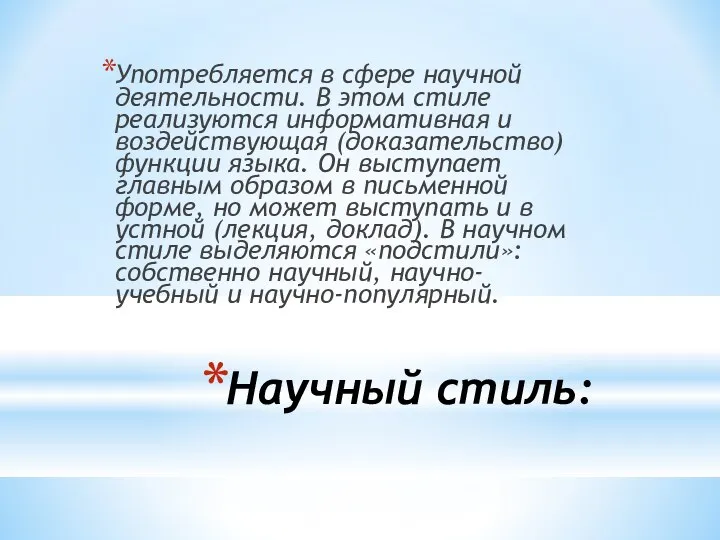 *Употребляется в сфере научной деятельности. В этом стиле реализуются информативная и воздействующая (доказательство) функции языка. Он выступает главным образом в письменной форме, но может выступать и в устной (лекция, доклад). В научном стиле выделяются «подстили»: собственно научный, научно-учебный и научно-популярный.

*Научный стиль: